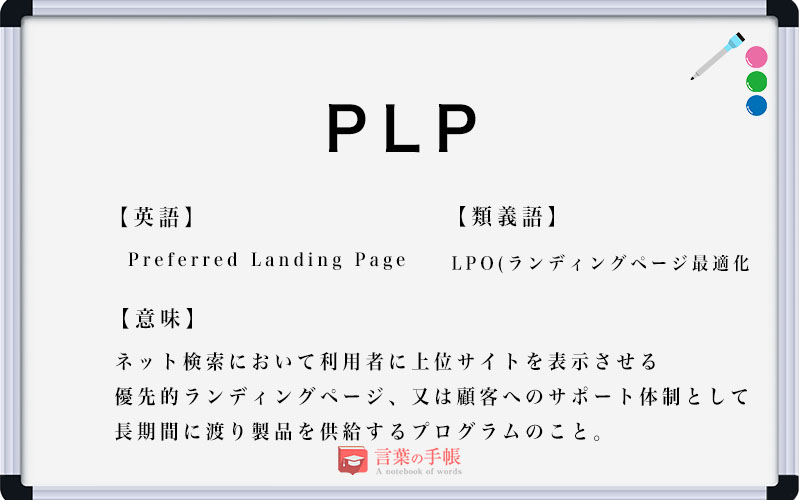 PLP

【英語】

Preferred Landing Page

【類義語】

LPO(ランディングページ最適化

【意味】

ネット検索において利用者に上位サイトを表示させる優先的ランディングページ、又は顧客へのサポート体制として長期間に渡り製品を供給するプログラムのこと。

言葉の手帳
A notebook of words